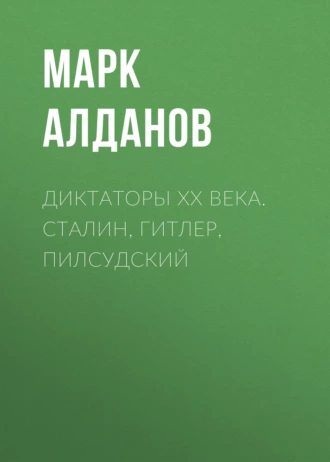 МАРК
АЛДАНОВ

ДИКТАТОРЫ XX ВЕКА. СТАЛИН, ГИТЛЕР, ПИЛСУДСКИЙ